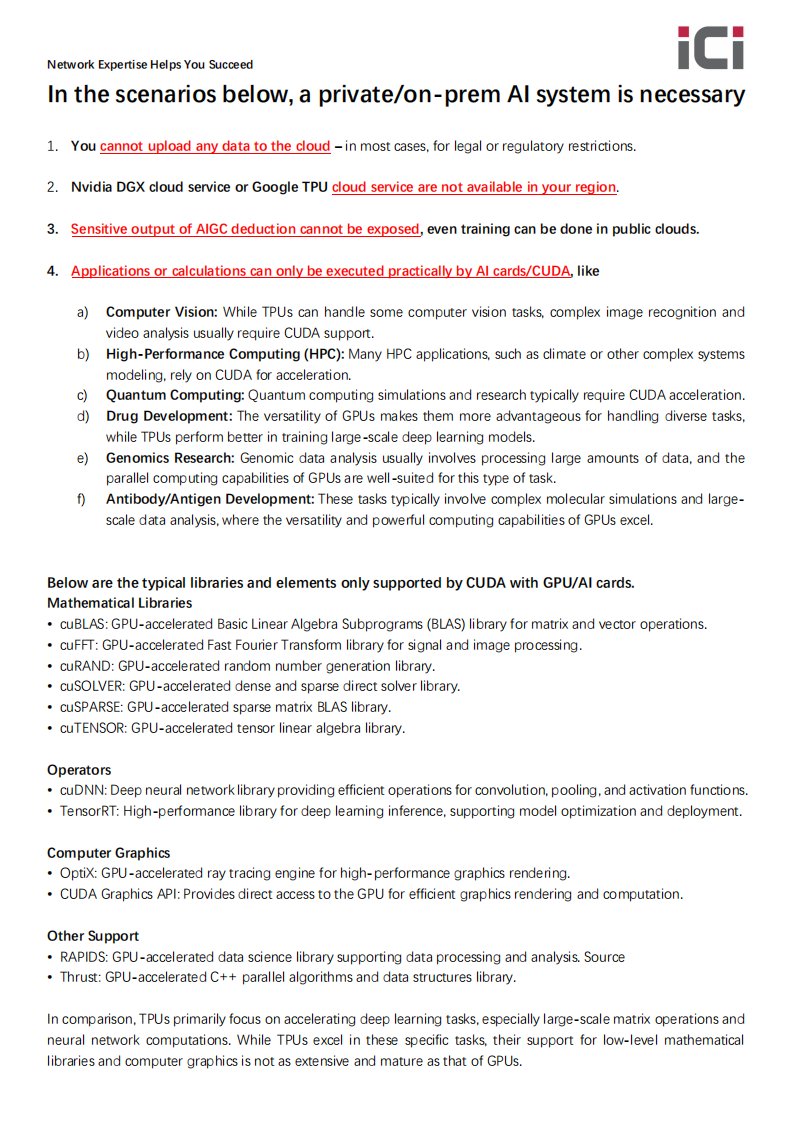 Network Expertise Helps You Succeed

iCi

In the scenarios below, a private/on-prem AI system is necessary

1. You cannot upload any data to the cloud – in most cases, for legal or regulatory restrictions.

2. Nvidia DGX cloud service or Google TPU cloud service are not available in your region.

3. Sensitive output of AIGC deduction cannot be exposed, even training can be done in public clouds.

4. Applications or calculations can only be executed practically by AI cards/CUDA, like

a) Computer Vision: While TPUs can handle some computer vision tasks, complex image recognition and video analysis usually require CUDA support.
b) High-Performance Computing (HPC): Many HPC applications, such as climate or other complex systems modeling, rely on CUDA for acceleration.
c) Quantum Computing: Quantum computing simulations and research typically require CUDA acceleration.
d) Drug Development: The versatility of GPUs makes them more advantageous for handling diverse tasks, while TPUs perform better in training large-scale deep learning models.
e) Genomics Research: Genomic data analysis usually involves processing large amounts of data, and the parallel computing capabilities of GPUs are well-suited for this type of task.
f) Antibody/Antigen Development: These tasks typically involve complex molecular simulations and large-scale data analysis, where the versatility and powerful computing capabilities of GPUs excel.

Below are the typical libraries and elements only supported by CUDA with GPU/AI cards.
Mathematical Libraries
• cuBLAS: GPU-accelerated Basic Linear Algebra Subprograms (BLAS) library for matrix and vector operations.
• cuFFT: GPU-accelerated Fast Fourier Transform library for signal and image processing.
• cuRAND: GPU-accelerated random number generation library.
• cuSOLVER: GPU-accelerated dense and sparse direct solver library.
• cuSPARSE: GPU-accelerated sparse matrix BLAS library.
• cuTENSOR: GPU-accelerated tensor linear algebra library.

Operators
• cuDNN: Deep neural network library providing efficient operations for convolution, pooling, and activation functions.
• TensorRT: High-performance library for deep learning inference, supporting model optimization and deployment.

Computer Graphics
• OptiX: GPU-accelerated ray tracing engine for high-performance graphics rendering.
• CUDA Graphics API: Provides direct access to the GPU for efficient graphics rendering and computation.

Other Support
• RAPIDS: GPU-accelerated data science library supporting data processing and analysis. Source
• Thrust: GPU-accelerated C++ parallel algorithms and data structures library.

In comparison, TPUs primarily focus on accelerating deep learning tasks, especially large-scale matrix operations and neural network computations. While TPUs excel in these specific tasks, their support for low-level mathematical libraries and computer graphics is not as extensive and mature as that of GPUs.